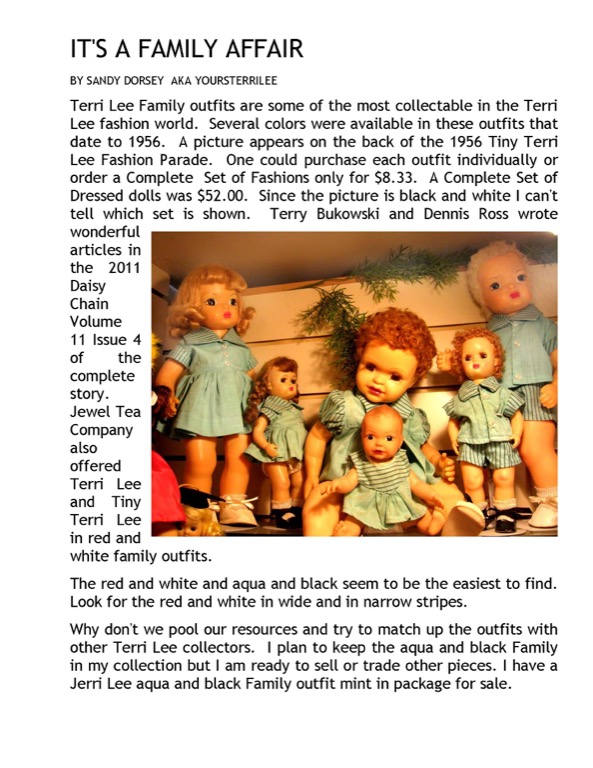 IT'S A FAMILY AFFAIR

BY SANDY DORSEY AKA YOURSTERRILEE

Terri Lee Family outfits are some of the most collectable in the Terri Lee fashion world. Several colors were available in these outfits that date to 1956. A picture appears on the back of the 1956 Tiny Terri Lee Fashion Parade. One could purchase each outfit individually or order a Complete Set of Fashions only for $8.33. A Complete Set of Dressed dolls was $52.00. Since the picture is black and white I can't tell which set is shown. Terry Bukowski and Dennis Ross wrote wonderful articles in the 2011 Daisy Chain Volume 11 Issue 4 of the complete story. Jewel Tea Company also offered Terri Lee and Tiny Terri Lee in red and white family outfits.

The red and white and aqua and black seem to be the easiest to find. Look for the red and white in wide and in narrow stripes.

Why don't we pool our resources and try to match up the outfits with other Terri Lee collectors. I plan to keep the aqua and black Family in my collection but I am ready to sell or trade other pieces. I have a Jerri Lee aqua and black Family outfit mint in package for sale.